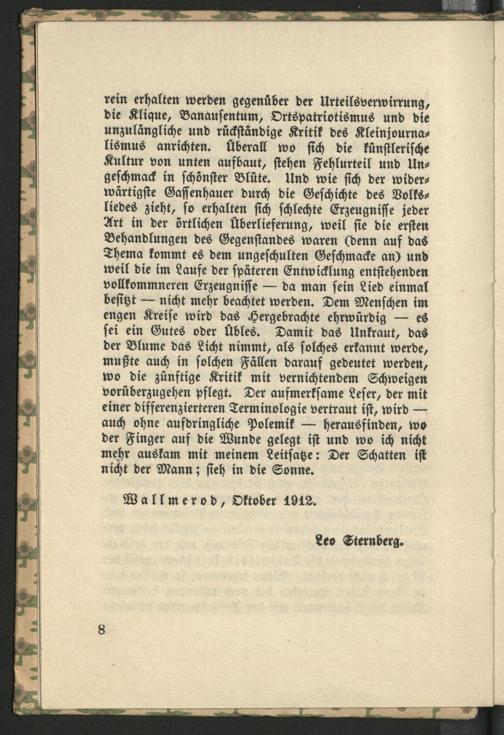 rein erhalten werden gegenüber der Urteilsverwirrung, die Klique, Banausentum, Ortspatriotismus und die unzulängliche und rückständige Kritik des Kleinjournalismus anrichten. Überall wo sich die künstlerische Kultur von unten aufbaut, stehen Fehlurteil und Ungeschmack in schönster Blüte. Und wie sich der widerwärtigste Gassenhauer durch die Geschichte des Volksliedes zieht, so erhalten sich schlechte Erzeugnisse jeder Art in der örtlichen Überlieferung, weil sie die ersten Behandlungen des Gegenstandes waren (denn auf das Thema kommt es dem ungeschulten Geschmacke an) und weil die im Laufe der späteren Entwicklung entstehenden vollkommneren Erzeugnisse — da man sein Lied einmal besitzt — nicht mehr beachtet werden. Dem Menschen im engen Kreise wird das Hergebrachte ehrwürdig — es sei ein Gutes oder Übles. Damit das Unkraut, das der Blume das Licht nimmt, als solches erkannt werde, mußte auch in solchen Fällen darauf gedeutet werden, wo die zünftige Kritik mit vernichtendem Schweigen vorüberzugehen pflegt. Der aufmerksame Leser, der mit einer differenzierteren Terminologie vertraut ist, wird — auch ohne aufdringliche Polemik — herausfinden, wo der Finger auf die Wunde gelegt ist und wo ich nicht mehr auskam mit meinem Leitsatze: Der Schatten ist nicht der Mann; sieh in die Sonne.

Wallmerod, Oktober 1912.

Leo Sternberg.

8